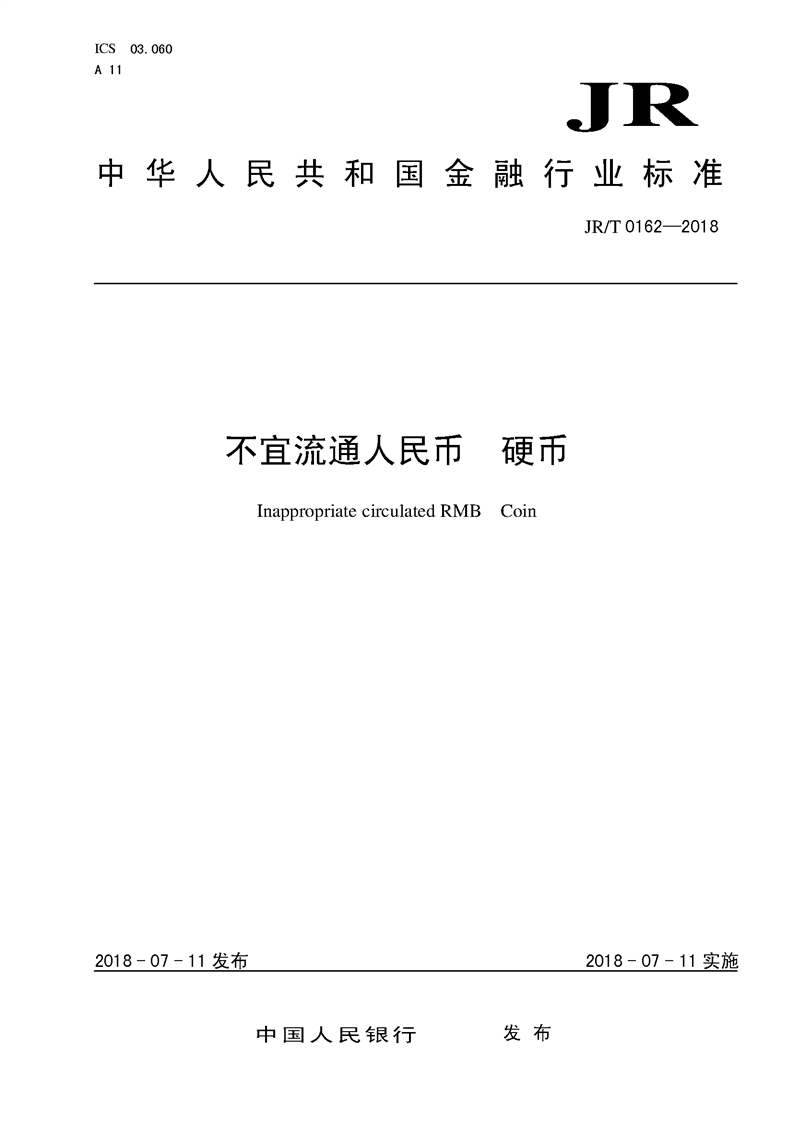 ICS 03.060
A 11

JR

中华人民共和国金融行业标准

JR/T 0162—2018

不宜流通人民币　硬币

Inappropriate circulated RMB　Coin

2018 - 07 - 11 发布

2018 - 07 - 11 实施

中国人民银行　发布